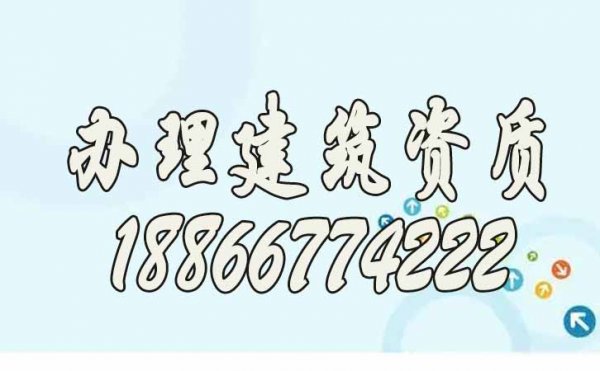 办理建筑资质
18866774222